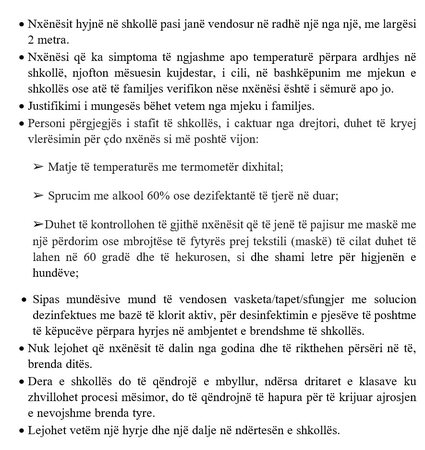 • Nxënësit hyjnë në shkollë pasi janë vendosur në radhë një nga një, me largësi 2 metra.
• Nxënësi që ka simptoma të ngjashme apo temperaturë përpara ardhjes në shkollë, njofton mësuesin kujdestar, i cili, në bashkëpunim me mjekun e shkollës ose atë të familjes verifikon nëse nxënësi është i sëmurë apo jo.
• Justifikimi i mungesës bëhet vetem nga mjeku i familjes.
• Personi përgjegjës i stafit të shkollës, i caktuar nga drejtori, duhet të kryej vlerësimin për çdo nxënës si më poshtë vijon:

➢ Matje të temperaturës me termometër dixhital;

➢ Sprucim me alkool 60% ose dezifektantë të tjerë në duar;

➢Duhet të kontrollohen të gjithë nxënësit që të jenë të pajisur me maskë me një përdorim ose mbrojtëse të fytyrës prej tekstili (maskë) të cilat duhet të lahen në 60 gradë dhe të hekurosen, si dhe shami letre për higjenën e hundëve;

• Sipas mundësive mund të vendosen vasketa/tapet/sfungjer me solucion dezinfektues me bazë të klorit aktiv, për desinfektimin e pjesëve të poshtme të këpucëve përpara hyrjes në ambjentet e brendshme të shkollës.
• Nuk lejohet që nxënësit të dalin nga godina dhe të rikthehen përsëri në të, brenda ditës.
• Dera e shkollës do të qëndrojë e mbyllur, ndërsa dritaret e klasave ku zhvillohet procesi mësimor, do të qëndrojnë të hapura për të krijuar ajrosjen e nevojshme brenda tyre.
• Lejohet vetëm një hyrje dhe një dalje në ndërtesën e shkollës.